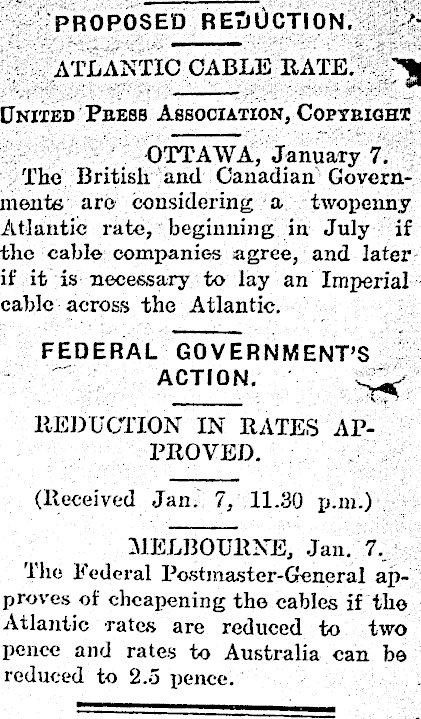 PROPOSED REDUCTION.

ATLANTIC CABLE RATE.

UNITED PRESS ASSOCIATION, COPYRIGHT

OTTAWA, January 7.

The British and Canadian Governments are considering a twopenny Atlantic rate, beginning in July if the cable companies agree, and later if it is necessary to lay an Imperial cable across the Atlantic.

FEDERAL GOVERNMENT'S ACTION.

REDUCTION IN RATES APPROVED.

(Received Jan. 7, 11.30 p.m.)

MELBOURNE, Jan. 7.

The Federal Postmaster-General approves of cheapening the cables if the Atlantic rates are reduced to two pence and rates to Australia can be reduced to 2.5 pence.